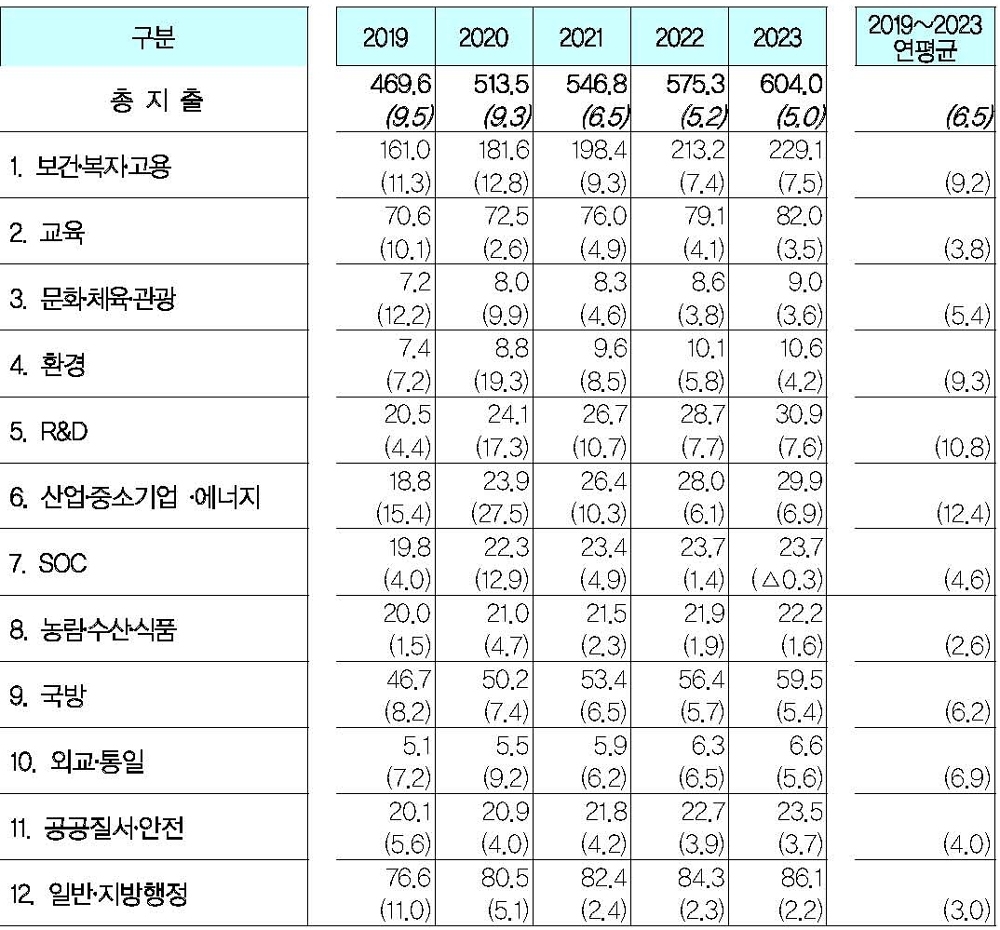 | 구분 | 2019 | 2020 | 2021 | 2022 | 2023 | 2019~2023 연평균 |
|---|---|---|---|---|---|---|
| 총 지 출 | 469.6 (9.5) | 513.5 (9.3) | 546.8 (6.5) | 575.3 (5.2) | 604.0 (5.0) | (6.5) |
| 1. 보건·복지·고용 | 161.0 (11.3) | 181.6 (12.8) | 198.4 (9.3) | 213.2 (7.4) | 229.1 (7.5) | (9.2) |
| 2. 교육 | 70.6 (10.1) | 72.5 (2.6) | 76.0 (4.9) | 79.1 (4.1) | 82.0 (3.5) | (3.8) |
| 3. 문화·체육·관광 | 7.2 (12.2) | 8.0 (9.9) | 8.3 (4.6) | 8.6 (3.8) | 9.0 (3.6) | (5.4) |
| 4. 환경 | 7.4 (7.2) | 8.8 (19.3) | 9.6 (8.5) | 10.1 (5.8) | 10.6 (4.2) | (9.3) |
| 5. R&D | 20.5 (4.4) | 24.1 (17.3) | 26.7 (10.7) | 28.7 (7.7) | 30.9 (7.6) | (10.8) |
| 6. 산업·중소기업 ·에너지 | 18.8 (15.4) | 23.9 (27.5) | 26.4 (10.3) | 28.0 (6.1) | 29.9 (6.9) | (12.4) |
| 7. SOC | 19.8 (4.0) | 22.3 (12.9) | 23.4 (4.9) | 23.7 (1.4) | 23.7 (△0.3) | (4.6) |
| 8. 농림·수산·식품 | 20.0 (1.5) | 21.0 (4.7) | 21.5 (2.3) | 21.9 (1.9) | 22.2 (1.6) | (2.6) |
| 9. 국방 | 46.7 (8.2) | 50.2 (7.4) | 53.4 (6.5) | 56.4 (5.7) | 59.5 (5.4) | (6.2) |
| 10. 외교·통일 | 5.1 (7.2) | 5.5 (9.2) | 5.9 (6.2) | 6.3 (6.5) | 6.6 (5.6) | (6.9) |
| 11. 공공질서·안전 | 20.1 (5.6) | 20.9 (4.0) | 21.8 (4.2) | 22.7 (3.9) | 23.5 (3.7) | (4.0) |
| 12. 일반·지방행정 | 76.6 (11.0) | 80.5 (5.1) | 82.4 (2.4) | 84.3 (2.3) | 86.1 (2.2) | (3.0) |